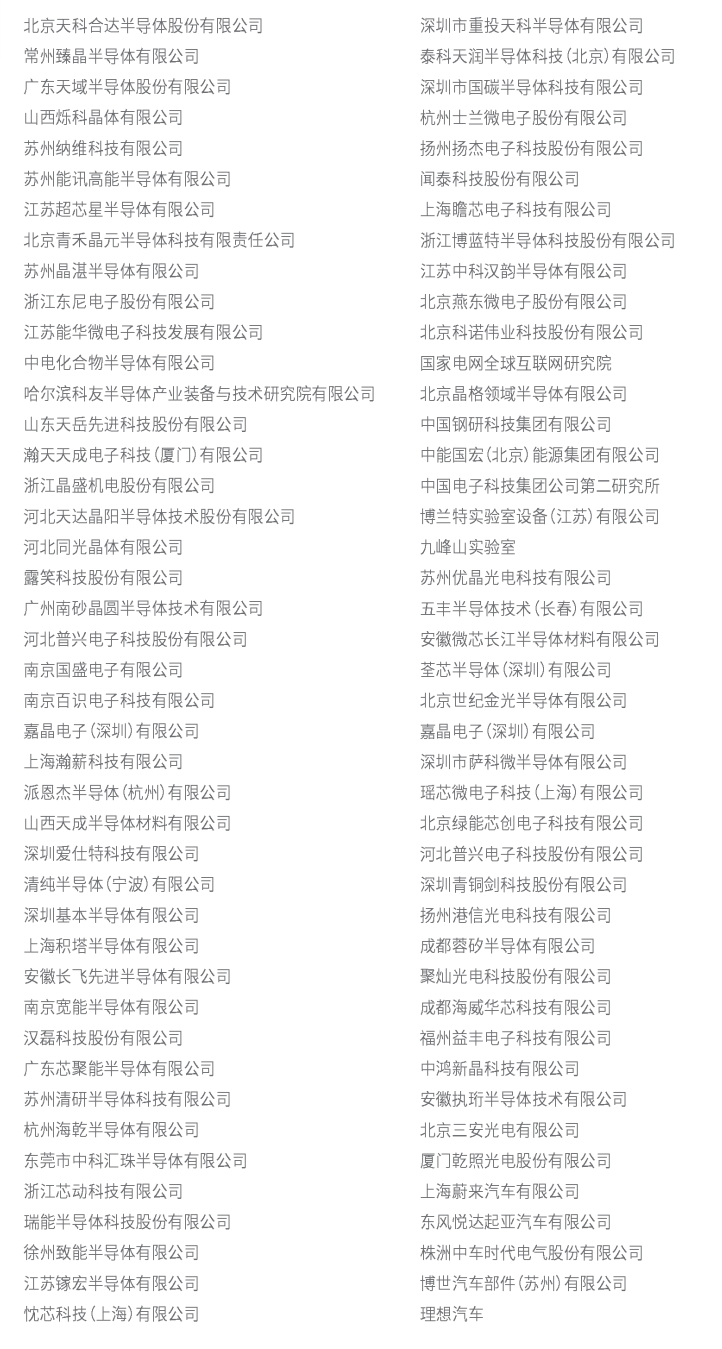 北京天科合达半导体股份有限公司
常州臻晶半导体有限公司
广东天域半导体股份有限公司
山西烁科晶体有限公司
苏州纳维科技有限公司
苏州能讯高能半导体有限公司
江苏超芯星半导体有限公司
北京青禾晶元半导体科技有限责任公司
苏州晶湛半导体有限公司
浙江东尼电子股份有限公司
江苏能华微电子科技发展有限公司
中电化合物半导体有限公司
哈尔滨科友半导体产业装备与技术研究院有限公司
山东天岳先进科技股份有限公司
瀚天天成电子科技（厦门）有限公司
浙江晶盛机电股份有限公司
河北天达晶阳半导体技术股份有限公司
河北同光晶体有限公司
露笑科技股份有限公司
广州南砂晶圆半导体技术有限公司
河北普兴电子科技股份有限公司
南京国盛电子有限公司
南京百识电子科技有限公司
嘉晶电子（深圳）有限公司
上海瀚薪科技有限公司
派恩杰半导体（杭州）有限公司
山西天成半导体材料有限公司
深圳爱仕特科技有限公司
清纯半导体（宁波）有限公司
深圳基本半导体有限公司
上海积塔半导体有限公司
安徽长飞先进半导体有限公司
南京宽能半导体有限公司
汉磊科技股份有限公司
广东芯聚能半导体有限公司
苏州清研半导体科技有限公司
杭州海乾半导体有限公司
东莞市中科汇珠半导体有限公司
浙江芯动科技有限公司
瑞能半导体科技股份有限公司
徐州致能半导体有限公司
江苏镓宏半导体有限公司
忱芯科技（上海）有限公司

深圳市重投天科半导体有限公司
泰科天润半导体科技（北京）有限公司
深圳市国碳半导体科技有限公司
杭州士兰微电子股份有限公司
扬州扬杰电子科技股份有限公司
闻泰科技股份有限公司
上海瞻芯电子科技有限公司
浙江博蓝特半导体科技股份有限公司
江苏中科汉韵半导体有限公司
北京燕东微电子股份有限公司
北京科诺伟业科技股份有限公司
国家电网全球互联网研究院
北京晶格领域半导体有限公司
中国钢研科技集团有限公司
中能国宏（北京）能源集团有限公司
中国电子科技集团公司第二研究所
博兰特实验室设备（江苏）有限公司
九峰山实验室
苏州优晶光电科技有限公司
五丰半导体技术（长春）有限公司
安徽微芯长江半导体材料有限公司
荃芯半导体（深圳）有限公司
北京世纪金光半导体有限公司
嘉晶电子（深圳）有限公司
深圳市萨科微半导体有限公司
瑶芯微电子科技（上海）有限公司
北京绿能芯创电子科技有限公司
河北普兴电子科技股份有限公司
深圳青铜剑科技股份有限公司
扬州港信光电科技有限公司
成都蓉矽半导体有限公司
聚灿光电科技股份有限公司
成都海威华芯科技有限公司
福州益丰电子科技有限公司
中鸿新晶科技有限公司
安徽执珩半导体技术有限公司
北京三安光电有限公司
厦门乾照光电股份有限公司
上海蔚来汽车有限公司
东风悦达起亚汽车有限公司
株洲中车时代电气股份有限公司
博世汽车部件（苏州）有限公司
理想汽车